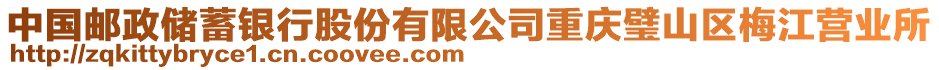 中国邮政储蓄银行股份有限公司重庆璧山区梅江营业所
http://zqkittybryce1.cn.coovee.com